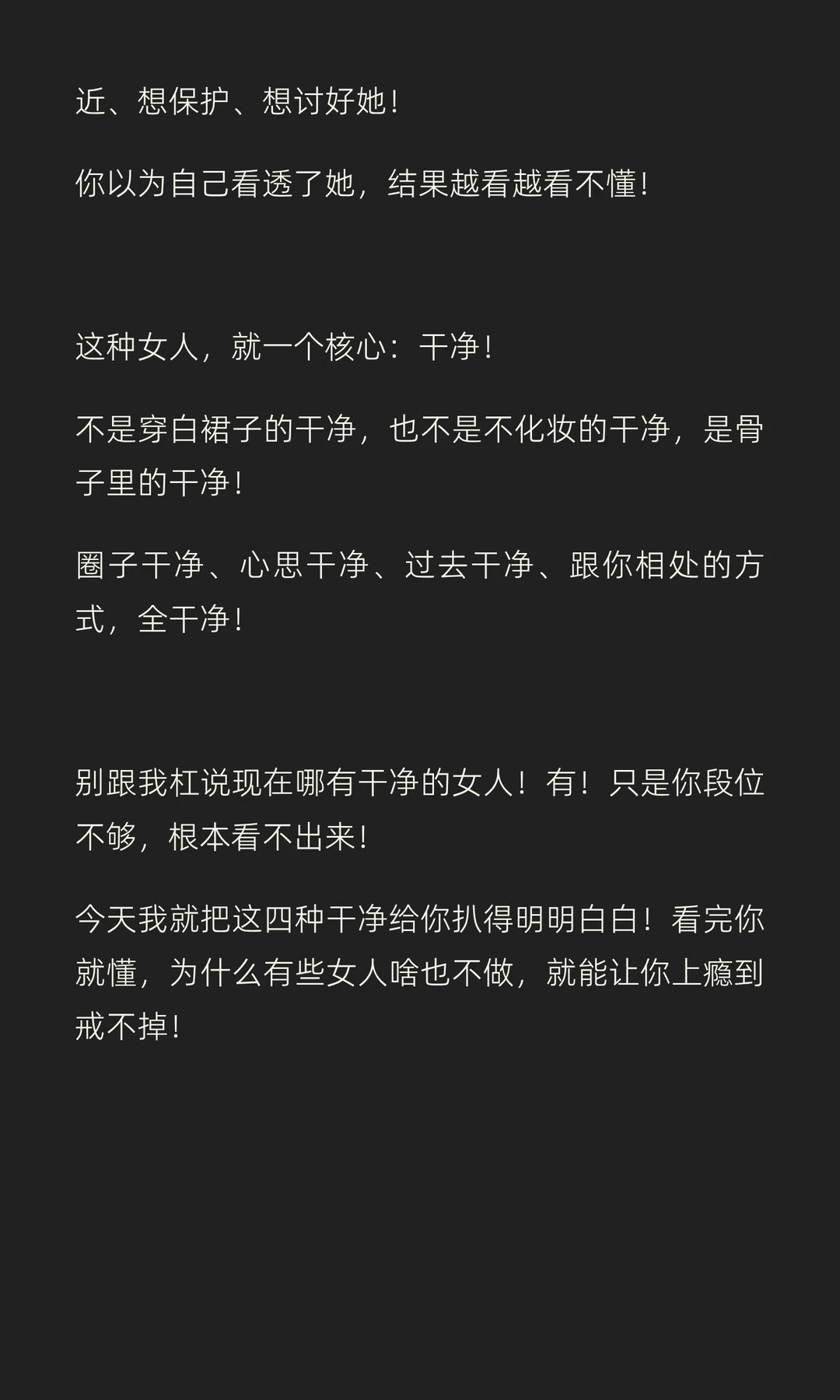 近、想保护、想讨好她！

你以为自己看透了她，结果越看越看不懂！

这种女人，就一个核心：干净！

不是穿白裙子的干净，也不是不化妆的干净，是骨子里的干净！

圈子干净、心思干净、过去干净、跟你相处的方式，全干净！

别跟我杠说现在哪有干净的女人！有！只是你段位不够，根本看不出来！

今天我就把这四种干净给你扒得明明白白！看完你就懂，为什么有些女人啥也不做，就能让你上瘾到戒不掉！